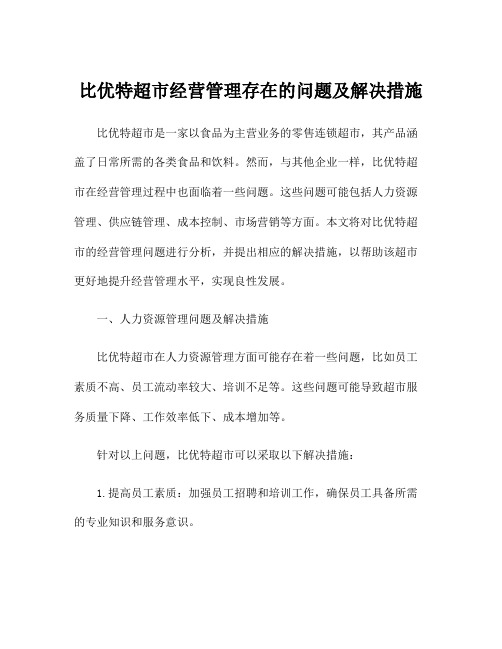 比优特超市经营管理存在的问题及解决措施

比优特超市是一家以食品为主营业务的零售连锁超市，其产品涵盖了日常所需的各类食品和饮料。然而，与其他企业一样，比优特超市在经营管理过程中也面临着一些问题。这些问题可能包括人力资源管理、供应链管理、成本控制、市场营销等方面。本文将对比优特超市的经营管理问题进行分析，并提出相应的解决措施，以帮助该超市更好地提升经营管理水平，实现良性发展。

一、人力资源管理问题及解决措施

比优特超市在人力资源管理方面可能存在着一些问题，比如员工素质不高、员工流动率较大、培训不足等。这些问题可能导致超市服务质量下降、工作效率低下、成本增加等。

针对以上问题，比优特超市可以采取以下解决措施：

1. 提高员工素质：加强员工招聘和培训工作，确保员工具备所需的专业知识和服务意识。